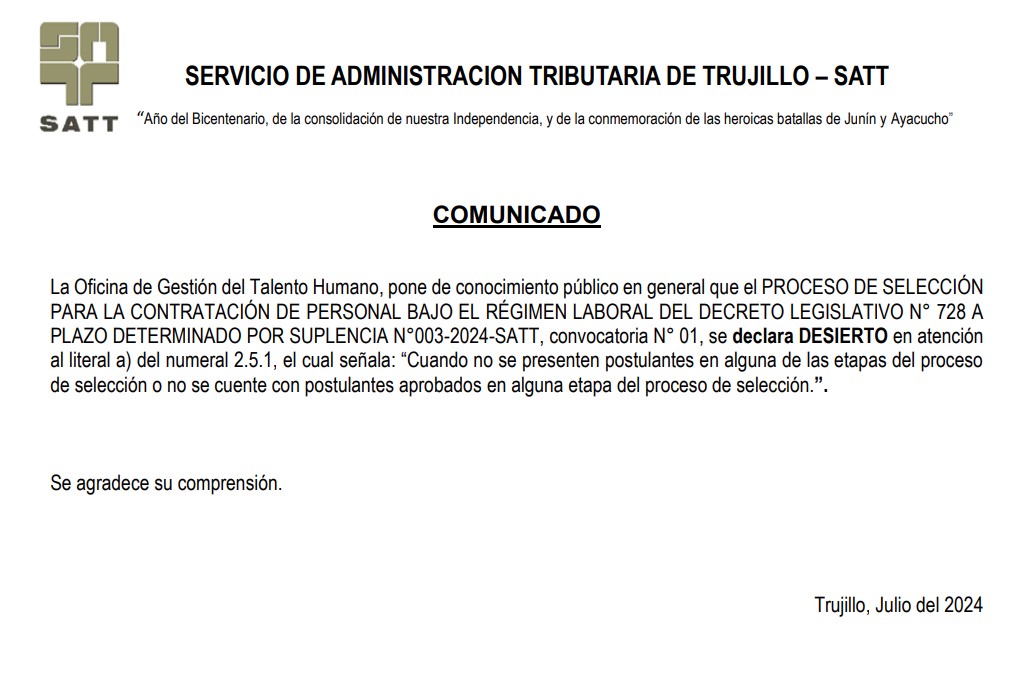 SATT

SERVICIO DE ADMINISTRACION TRIBUTARIA DE TRUJILLO – SATT

"Año del Bicentenario, de la consolidación de nuestra Independencia, y de la conmemoración de las heroicas batallas de Junín y Ayacucho"

COMUNICADO

La Oficina de Gestión del Talento Humano, pone de conocimiento público en general que el PROCESO DE SELECCIÓN PARA LA CONTRATACIÓN DE PERSONAL BAJO EL RÉGIMEN LABORAL DEL DECRETO LEGISLATIVO N° 728 A PLAZO DETERMINADO POR SUPLENCIA N°003-2024-SATT, convocatoria N° 01, se declara DESIERTO en atención al literal a) del numeral 2.5.1, el cual señala: "Cuando no se presenten postulantes en alguna de las etapas del proceso de selección o no se cuente con postulantes aprobados en alguna etapa del proceso de selección.".

Se agradece su comprensión.

Trujillo, Julio del 2024